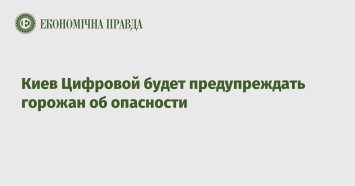 ЕКОНОМІЧНА ПРАВДА

Киев Цифровой будет предупреждать горожан об опасности